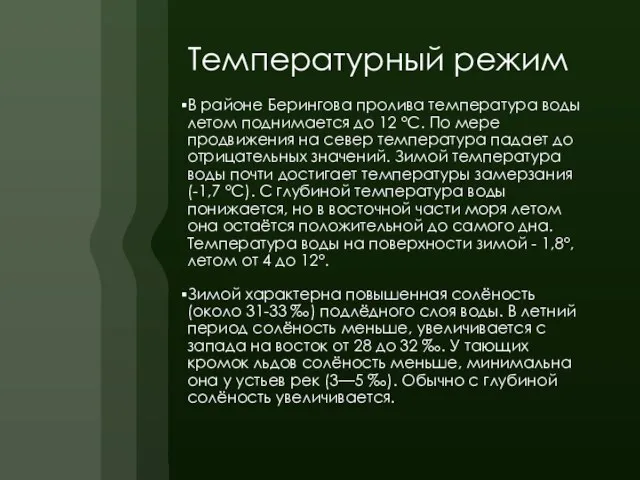 Температурный режим

▪В районе Берингова пролива температура воды летом поднимается до 12 °C. По мере продвижения на север температура падает до отрицательных значений. Зимой температура воды почти достигает температуры замерзания (-1,7 °C). С глубиной температура воды понижается, но в восточной части моря летом она остаётся положительной до самого дна. Температура воды на поверхности зимой - 1,8°, летом от 4 до 12°.

▪Зимой характерна повышенная солёность (около 31-33 ‰) подлёдного слоя воды. В летний период солёность меньше, увеличивается с запада на восток от 28 до 32 ‰. У тающих кромок льдов солёность меньше, минимальна она у устьев рек (3—5 ‰). Обычно с глубиной солёность увеличивается.